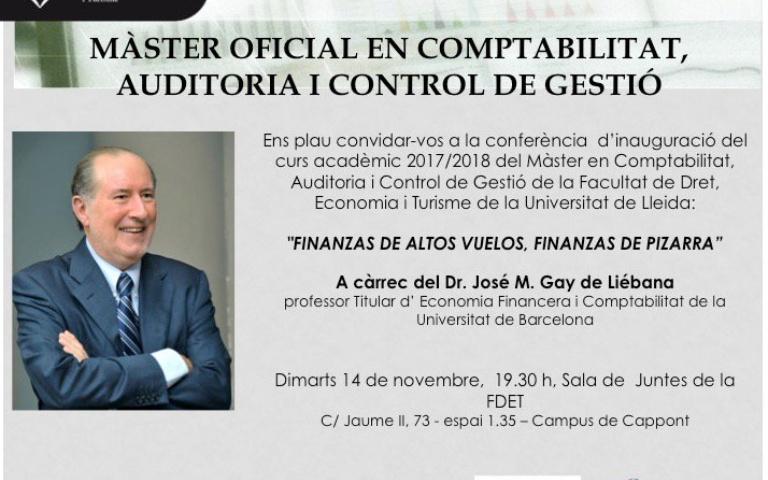 MÀSTER OFICIAL EN COMPTABILITAT, AUDITORIA I CONTROL DE GESTIÓ

Ens plau convidar-vos a la conferència d'inauguració del curs acadèmic 2017/2018 del Màster en Comptabilitat, Auditoria i Control de Gestió de la Facultat de Dret, Economia i Turisme de la Universitat de Lleida:

"FINANZAS DE ALTOS VUELOS, FINANZAS DE PIZARRA"

A càrrec del Dr. José M. Gay de Liébana
professor Titular d' Economia Financera i Comptabilitat de la Universitat de Barcelona

Dimarts 14 de novembre, 19.30 h, Sala de Juntes de la FDET
C/ Jaume II, 73 - espai 1.35 – Campus de Cappont